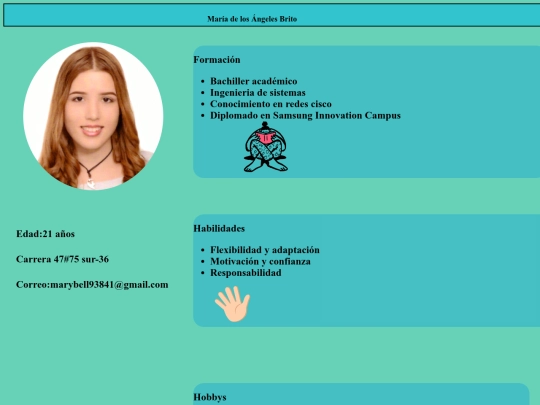 María de los Ángeles Brito

Edad:21 años

Carrera 47#75 sur-36

Correo:marybell93841@gmail.com

Formación

• Bachiller académico
• Ingenieria de sistemas
• Conocimiento en redes cisco
• Diplomado en Samsung Innovation Campus

Habilidades

• Flexibilidad y adaptación
• Motivación y confianza
• Responsabilidad

Hobbys